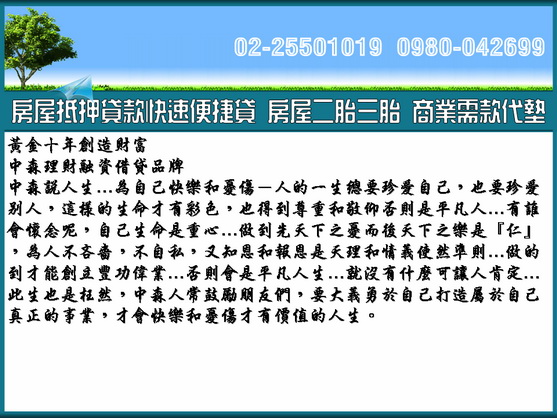 02-25501019 0980-042699

房屋抵押貸款快速便捷貸 房屋二胎三胎 商業需款代墊

黃金十年創造財富
中森理財融資借貸品牌
中森說人生...為自己快樂和憂傷—人的一生總要珍愛自己，也要珍愛別人，這樣的生命才有彩色，也得到尊重和敬仰否則是平凡人...有誰會懷念呢，自己生命是重心...做到先天下之憂而後天下之樂是『仁』，為人不吝嗇，不自私，又知恩和報恩是天理和情義使然準則...做的到才能創立豐功偉業...否則會是平凡人生...就沒有什麼可讓人肯定...此生也是枉然，中森人常鼓勵朋友們，要大義勇於自己打造屬於自己真正的事業，才會快樂和憂傷才有價值的人生。